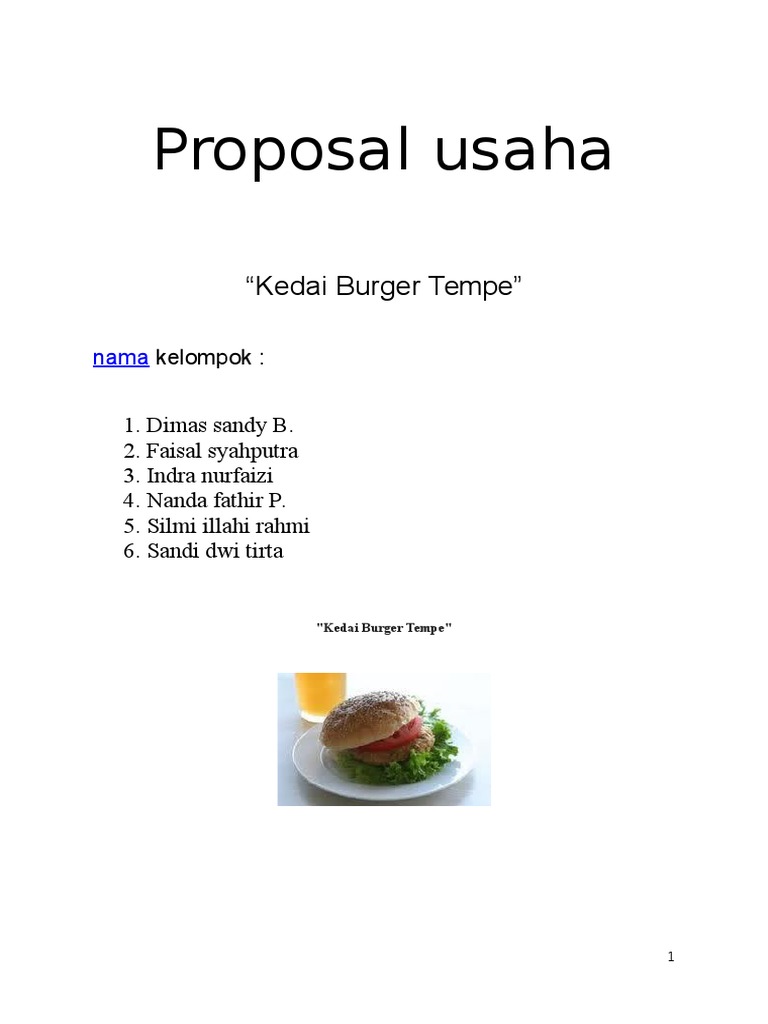 Proposal usaha

"Kedai Burger Tempe"

nama kelompok :

1. Dimas sandy B.
2. Faisal syahputra
3. Indra nurfaizi
4. Nanda fathir P.
5. Silmi illahi rahmi
6. Sandi dwi tirta

"Kedai Burger Tempe"

1